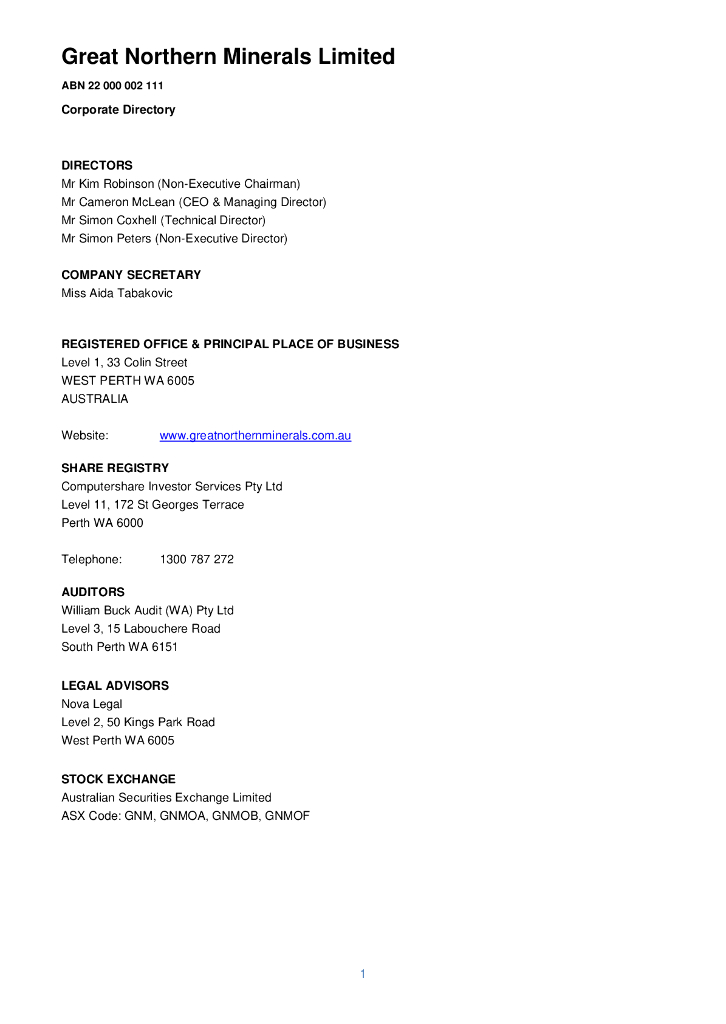 Great Northern Minerals Limited

ABN 22 000 002 111

Corporate Directory

DIRECTORS
Mr Kim Robinson (Non-Executive Chairman)
Mr Cameron McLean (CEO & Managing Director)
Mr Simon Coxhell (Technical Director)
Mr Simon Peters (Non-Executive Director)

COMPANY SECRETARY
Miss Aida Tabakovic

REGISTERED OFFICE & PRINCIPAL PLACE OF BUSINESS
Level 1, 33 Colin Street
WEST PERTH WA 6005
AUSTRALIA

Website: www.greatnorthernminerals.com.au

SHARE REGISTRY
Computershare Investor Services Pty Ltd
Level 11, 172 St Georges Terrace
Perth WA 6000

Telephone: 1300 787 272

AUDITORS
William Buck Audit (WA) Pty Ltd
Level 3, 15 Labouchere Road
South Perth WA 6151

LEGAL ADVISORS
Nova Legal
Level 2, 50 Kings Park Road
West Perth WA 6005

STOCK EXCHANGE
Australian Securities Exchange Limited
ASX Code: GNM, GNMOA, GNMOB, GNMOF

1